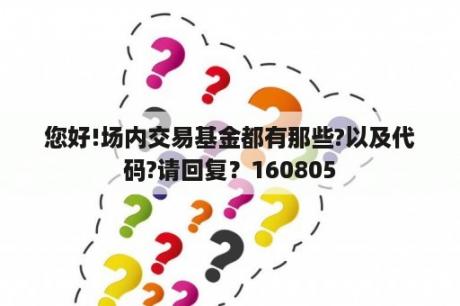 您好!场内交易基金都有那些?以及代码?请回复？160805